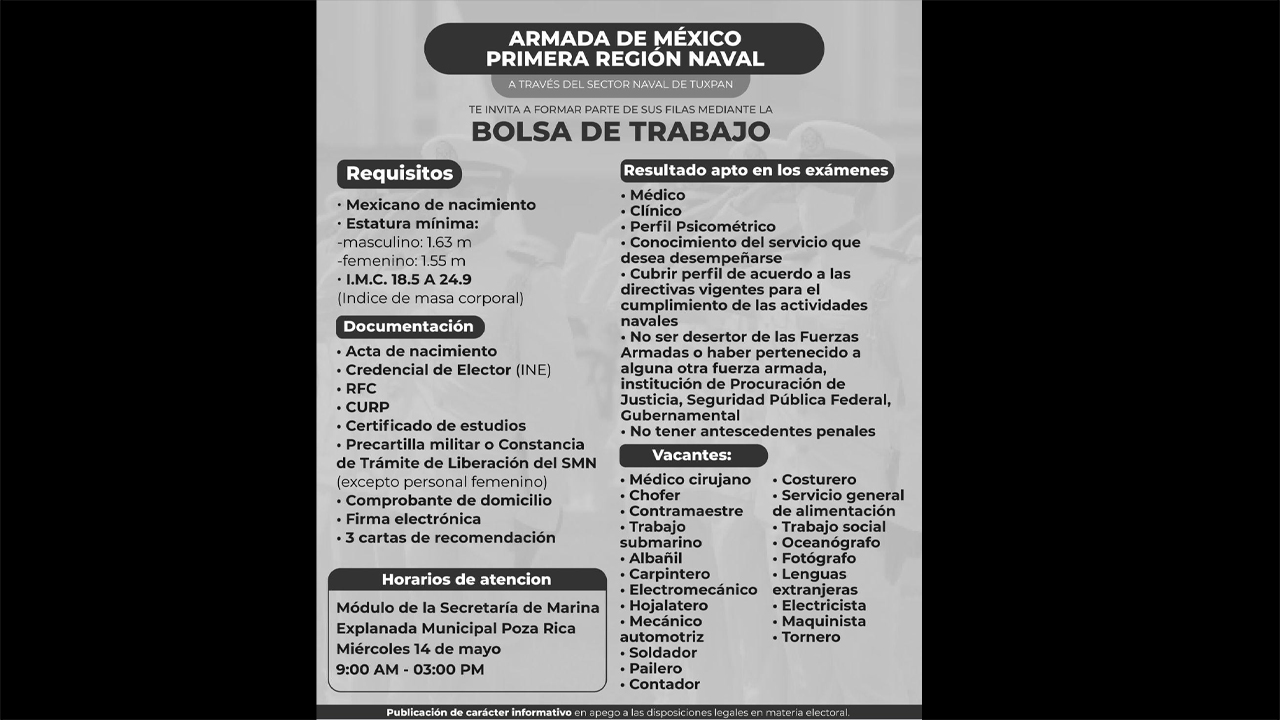 ARMADA DE MÉXICO
PRIMERA REGIÓN NAVAL

A TRAVÉS DEL SECTOR NAVAL DE TUXPAN

TE INVITA A FORMAR PARTE DE SUS FILAS MEDIANTE LA

BOLSA DE TRABAJO

Requisitos

• Mexicano de nacimiento
• Estatura mínima:
-masculino: 1.63 m
-femenino: 1.55 m
• I.M.C. 18.5 A 24.9
(Indice de masa corporal)

Documentación

• Acta de nacimiento
• Credencial de Elector (INE)
• RFC
• CURP
• Certificado de estudios
• Precartilla militar o Constancia de Trámite de Liberación del SMN (excepto personal femenino)
• Comprobante de domicilio
• Firma electrónica
• 3 cartas de recomendación

Horarios de atencion

Módulo de la Secretaría de Marina
Explanada Municipal Poza Rica
Miércoles 14 de mayo
9:00 AM - 03:00 PM

Resultado apto en los exámenes

• Médico
• Clínico
• Perfil Psicométrico
• Conocimiento del servicio que desea desempeñarse
• Cubrir perfil de acuerdo a las directivas vigentes para el cumplimiento de las actividades navales
• No ser desertor de las Fuerzas Armadas o haber pertenecido a alguna otra fuerza armada, institución de Procuración de Justicia, Seguridad Pública Federal, Gubernamental
• No tener antescedentes penales

Vacantes:

• Médico cirujano
• Chofer
• Contramaestre
• Trabajo submarino
• Albañil
• Carpintero
• Electromecánico
• Hojalatero
• Mecánico automotriz
• Soldador
• Pailero
• Contador

• Costurero
• Servicio general de alimentación
• Trabajo social
• Oceanógrafo
• Fotógrafo
• Lenguas extranjeras
• Electricista
• Maquinista
• Tornero

Publicación de carácter informativo en apego a las disposiciones legales en materia electoral.